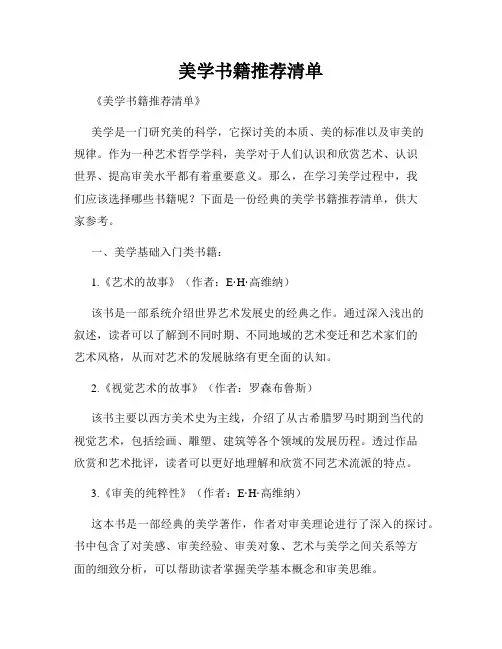 美学书籍推荐清单

《美学书籍推荐清单》

美学是一门研究美的科学，它探讨美的本质、美的标准以及审美的规律。作为一种艺术哲学学科，美学对于人们认识和欣赏艺术、认识世界、提高审美水平都有着重要意义。那么，在学习美学过程中，我们应该选择哪些书籍呢？下面是一份经典的美学书籍推荐清单，供大家参考。

一、美学基础入门类书籍：

1.《艺术的故事》（作者：E·H·高维纳）

该书是一部系统介绍世界艺术发展史的经典之作。通过深入浅出的叙述，读者可以了解到不同时期、不同地域的艺术变迁和艺术家们的艺术风格，从而对艺术的发展脉络有更全面的认知。

2.《视觉艺术的故事》（作者：罗森布鲁斯）

该书主要以西方美术史为主线，介绍了从古希腊罗马时期到当代的视觉艺术，包括绘画、雕塑、建筑等各个领域的发展历程。透过作品欣赏和艺术批评，读者可以更好地理解和欣赏不同艺术流派的特点。

3.《审美的纯粹性》（作者：E·H·高维纳）

这本书是一部经典的美学著作，作者对审美理论进行了深入的探讨。书中包含了对美感、审美经验、审美对象、艺术与美学之间关系等方面的细致分析，可以帮助读者掌握美学基本概念和审美思维。